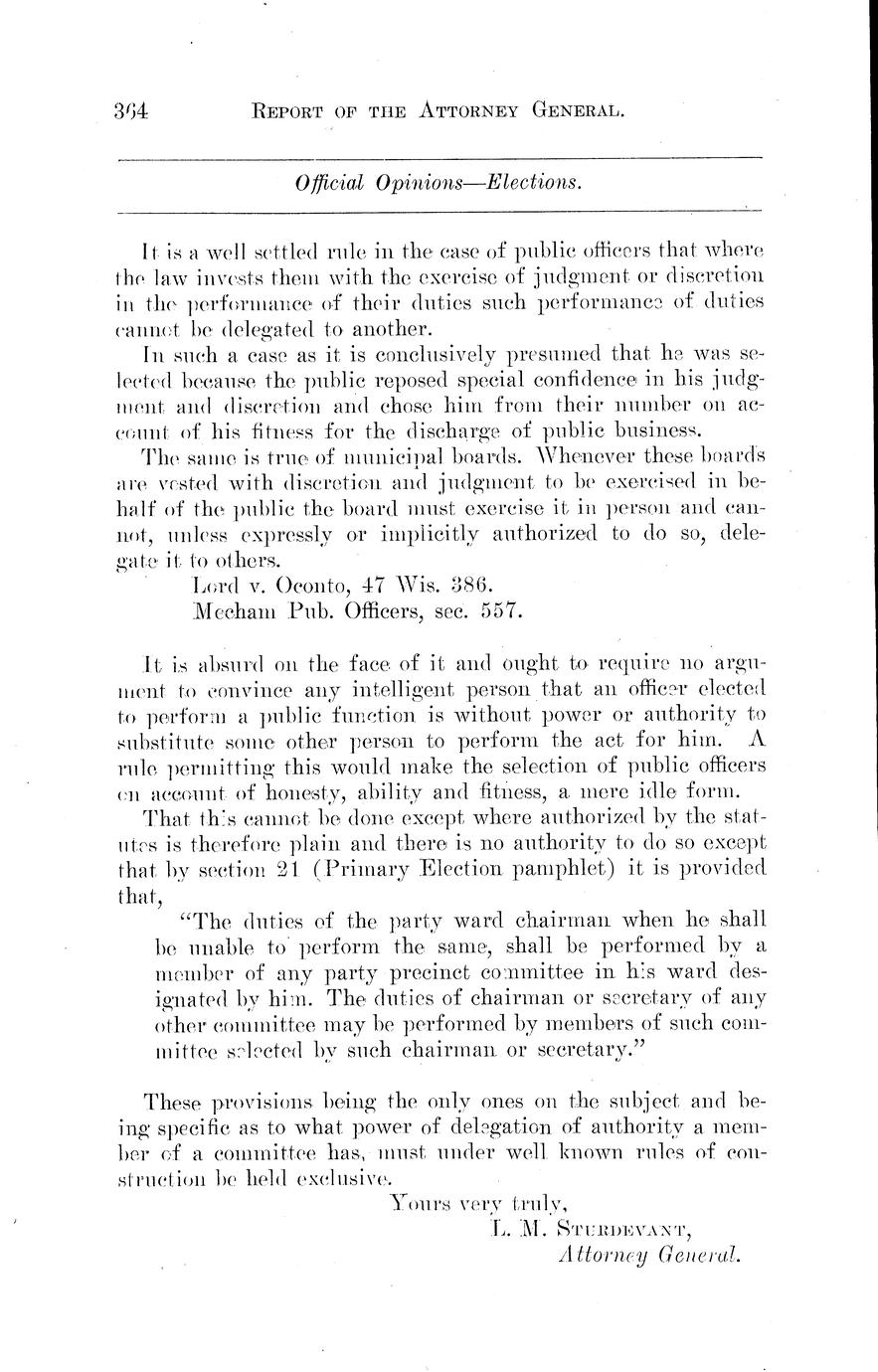 364 REPORT OF THE ATTORNEY GENERAL.

Official Opinions—Elections.

It is a well settled rule in the case of public officers that where the law invests them with the exercise of judgment or discretion in the performance of their duties such performance of duties cannot be delegated to another.

In such a case as it is conclusively presumed that he was selected because the public reposed special confidence in his judgment and discretion and chose him from their number on account of his fitness for the discharge of public business.

The same is true of municipal boards. Whenever these boards are vested with discretion and judgment to be exercised in behalf of the public the board must exercise it in person and cannot, unless expressly or implicitly authorized to do so, delegate it to others.

Lord v. Oconto, 47 Wis. 386.
Mecham Pub. Officers, sec. 557.

It is absurd on the face of it and ought to require no argument to convince any intelligent person that an officer elected to perform a public function is without power or authority to substitute some other person to perform the act for him. A rule permitting this would make the selection of public officers on account of honesty, ability and fitness, a mere idle form.

That this cannot be done except where authorized by the statutes is therefore plain and there is no authority to do so except that by section 21 (Primary Election pamphlet) it is provided that,

"The duties of the party ward chairman when he shall be unable to perform the same, shall be performed by a member of any party precinct committee in his ward designated by him. The duties of chairman or secretary of any other committee may be performed by members of such committee selected by such chairman or secretary."

These provisions being the only ones on the subject and being specific as to what power of delegation of authority a member of a committee has, must under well known rules of construction be held exclusive.

Yours very truly,
L. M. STURDEVANT,
Attorney General.